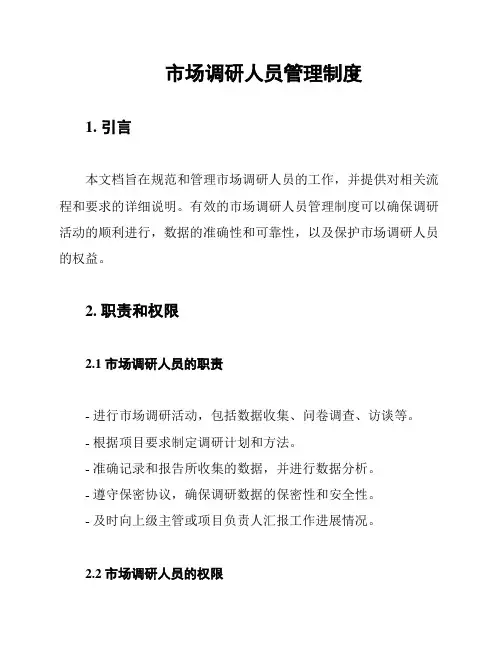 市场调研人员管理制度

1. 引言

本文档旨在规范和管理市场调研人员的工作，并提供对相关流程和要求的详细说明。有效的市场调研人员管理制度可以确保调研活动的顺利进行，数据的准确性和可靠性，以及保护市场调研人员的权益。

2. 职责和权限

2.1 市场调研人员的职责

- 进行市场调研活动，包括数据收集、问卷调查、访谈等。
- 根据项目要求制定调研计划和方法。
- 准确记录和报告所收集的数据，并进行数据分析。
- 遵守保密协议，确保调研数据的保密性和安全性。
- 及时向上级主管或项目负责人汇报工作进展情况。

2.2 市场调研人员的权限